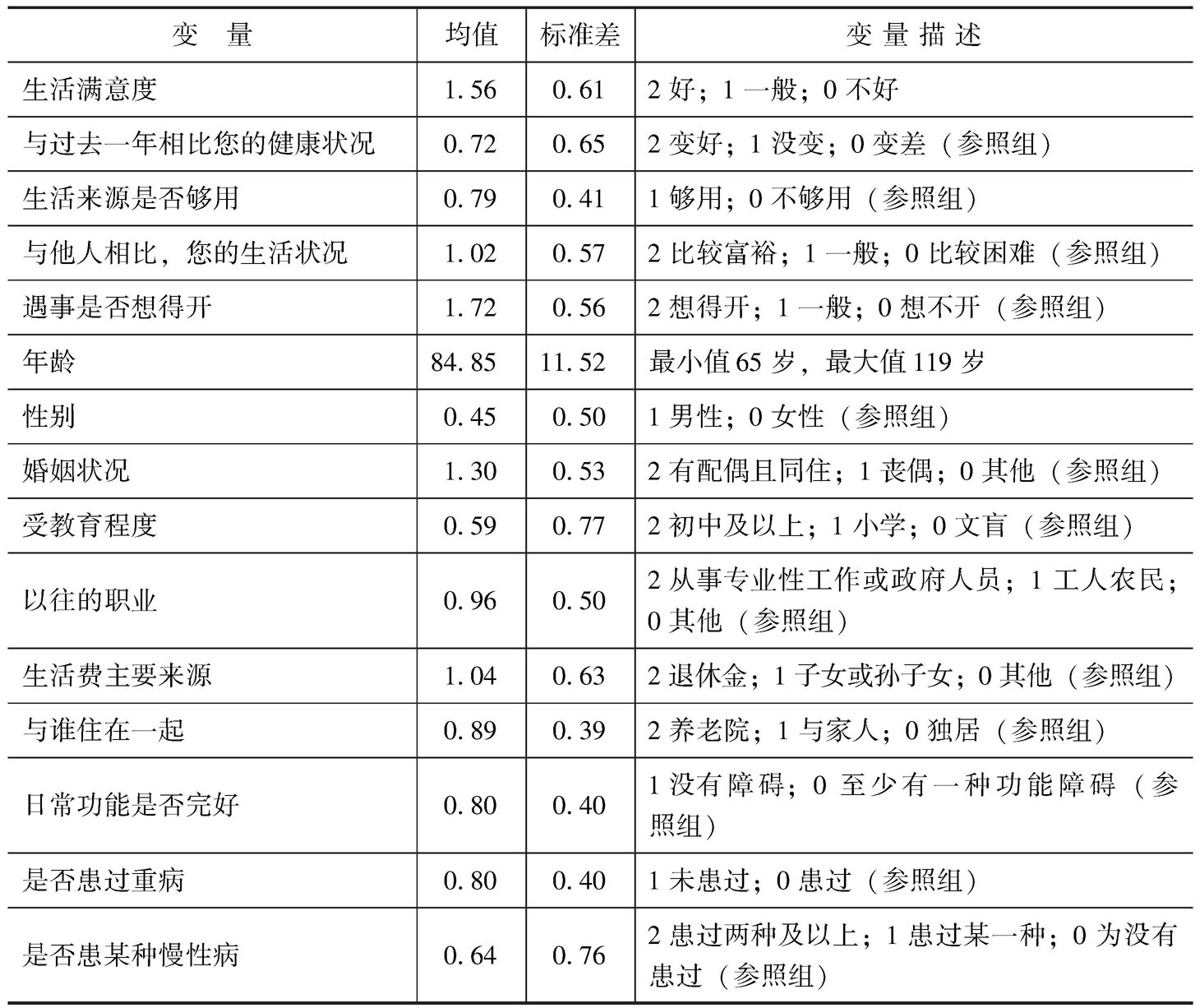 | 变　量 | 均值 | 标准差 | 变 量 描 述 |
|---|---|---|---|
| 生活满意度 | 1.56 | 0.61 | 2 好；1 一般；0 不好 |
| 与过去一年相比您的健康状况 | 0.72 | 0.65 | 2 变好；1 没变；0 变差（参照组） |
| 生活来源是否够用 | 0.79 | 0.41 | 1 够用；0 不够用（参照组） |
| 与他人相比，您的生活状况 | 1.02 | 0.57 | 2 比较富裕；1 一般；0 比较困难（参照组） |
| 遇事是否想得开 | 1.72 | 0.56 | 2 想得开；1 一般；0 想不开（参照组） |
| 年龄 | 84.85 | 11.52 | 最小值 65 岁，最大值 119 岁 |
| 性别 | 0.45 | 0.50 | 1 男性；0 女性（参照组） |
| 婚姻状况 | 1.30 | 0.53 | 2 有配偶且同住；1 丧偶；0 其他（参照组） |
| 受教育程度 | 0.59 | 0.77 | 2 初中及以上；1 小学；0 文盲（参照组） |
| 以往的职业 | 0.96 | 0.50 | 2 从事专业性工作或政府人员；1 工人农民；0 其他（参照组） |
| 生活费主要来源 | 1.04 | 0.63 | 2 退休金；1 子女或孙子女；0 其他（参照组） |
| 与谁住在一起 | 0.89 | 0.39 | 2 养老院；1 与家人；0 独居（参照组） |
| 日常功能是否完好 | 0.80 | 0.40 | 1 没有障碍；0 至少有一种功能障碍（参照组） |
| 是否患过重病 | 0.80 | 0.40 | 1 未患过；0 患过（参照组） |
| 是否患某种慢性病 | 0.64 | 0.76 | 2 患过两种及以上；1 患过某一种；0 为没有患过（参照组） |